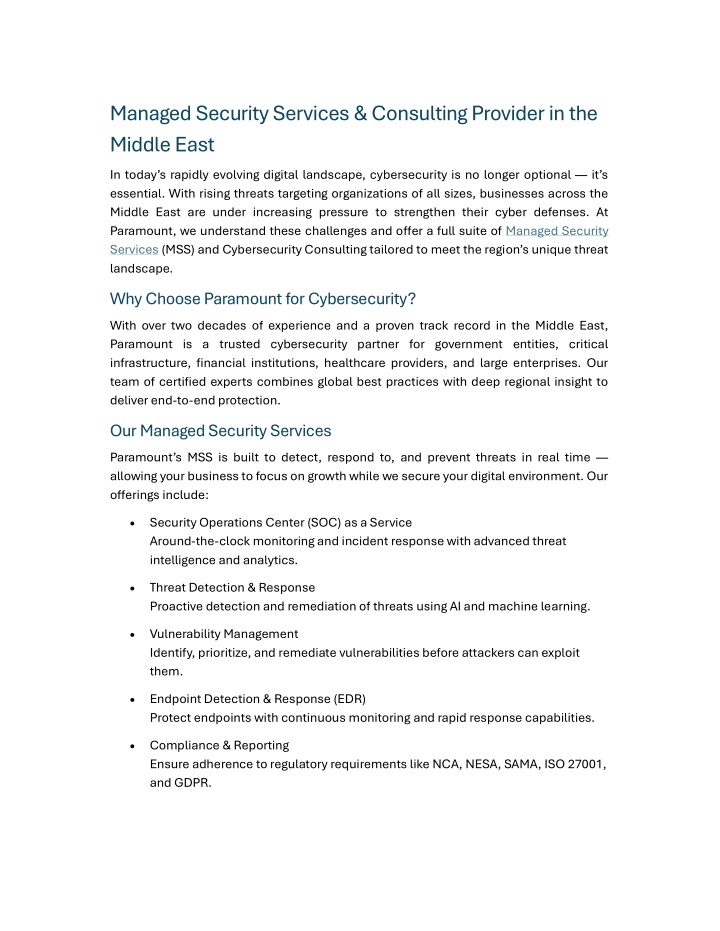 Managed Security Services & Consulting Provider in the Middle East

In today's rapidly evolving digital landscape, cybersecurity is no longer optional — it's essential. With rising threats targeting organizations of all sizes, businesses across the Middle East are under increasing pressure to strengthen their cyber defenses. At Paramount, we understand these challenges and offer a full suite of Managed Security Services (MSS) and Cybersecurity Consulting tailored to meet the region's unique threat landscape.

Why Choose Paramount for Cybersecurity?

With over two decades of experience and a proven track record in the Middle East, Paramount is a trusted cybersecurity partner for government entities, critical infrastructure, financial institutions, healthcare providers, and large enterprises. Our team of certified experts combines global best practices with deep regional insight to deliver end-to-end protection.

Our Managed Security Services

Paramount's MSS is built to detect, respond to, and prevent threats in real time — allowing your business to focus on growth while we secure your digital environment. Our offerings include:

• Security Operations Center (SOC) as a Service
Around-the-clock monitoring and incident response with advanced threat intelligence and analytics.

• Threat Detection & Response
Proactive detection and remediation of threats using AI and machine learning.

• Vulnerability Management
Identify, prioritize, and remediate vulnerabilities before attackers can exploit them.

• Endpoint Detection & Response (EDR)
Protect endpoints with continuous monitoring and rapid response capabilities.

• Compliance & Reporting
Ensure adherence to regulatory requirements like NCA, NESA, SAMA, ISO 27001, and GDPR.